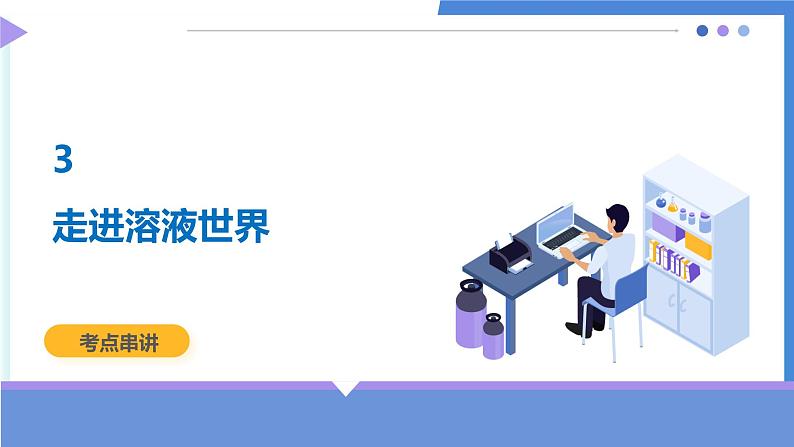 3

走进溶液世界

考点串讲